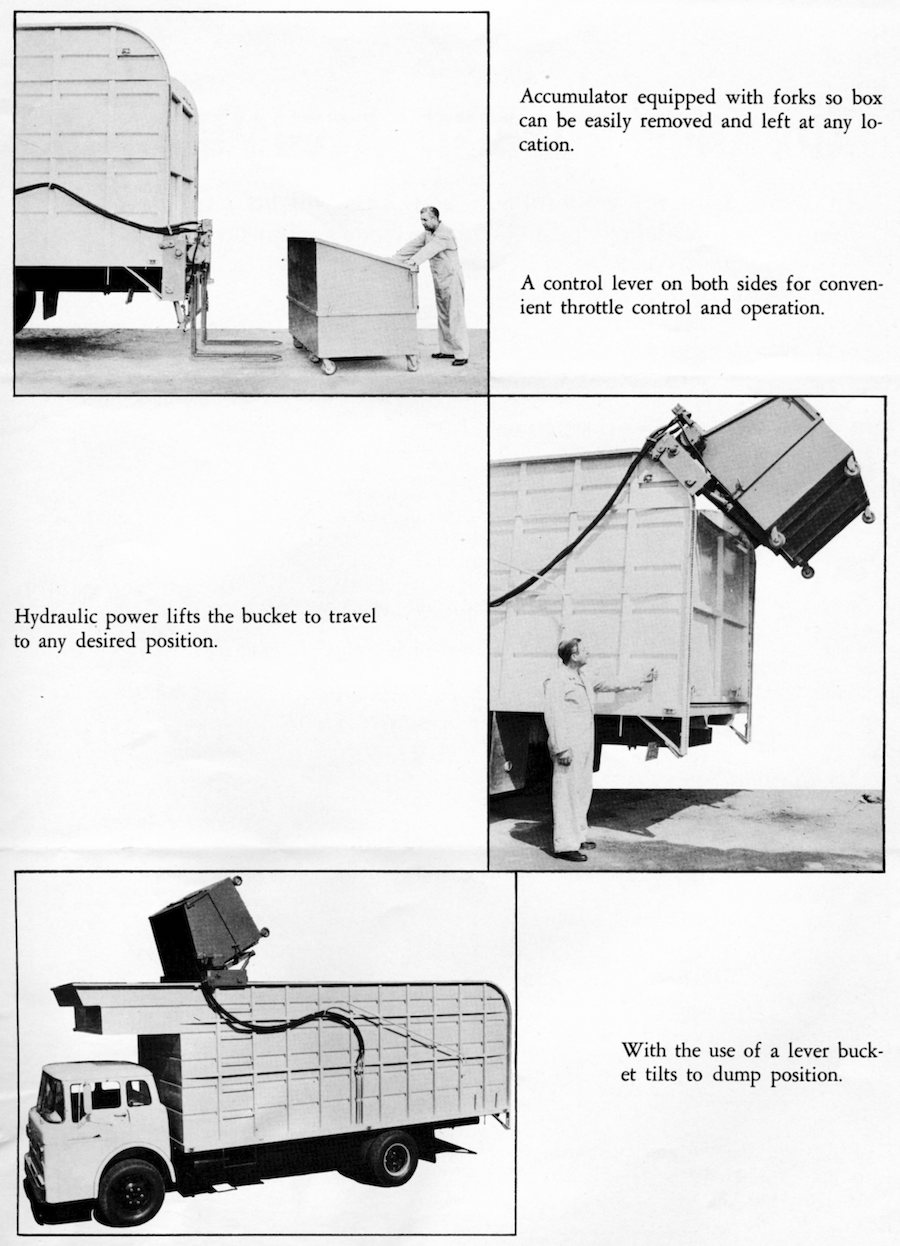 Accumulator equipped with forks so box can be easily removed and left at any location.

A control lever on both sides for convenient throttle control and operation.

Hydraulic power lifts the bucket to travel to any desired position.

With the use of a lever bucket tilts to dump position.